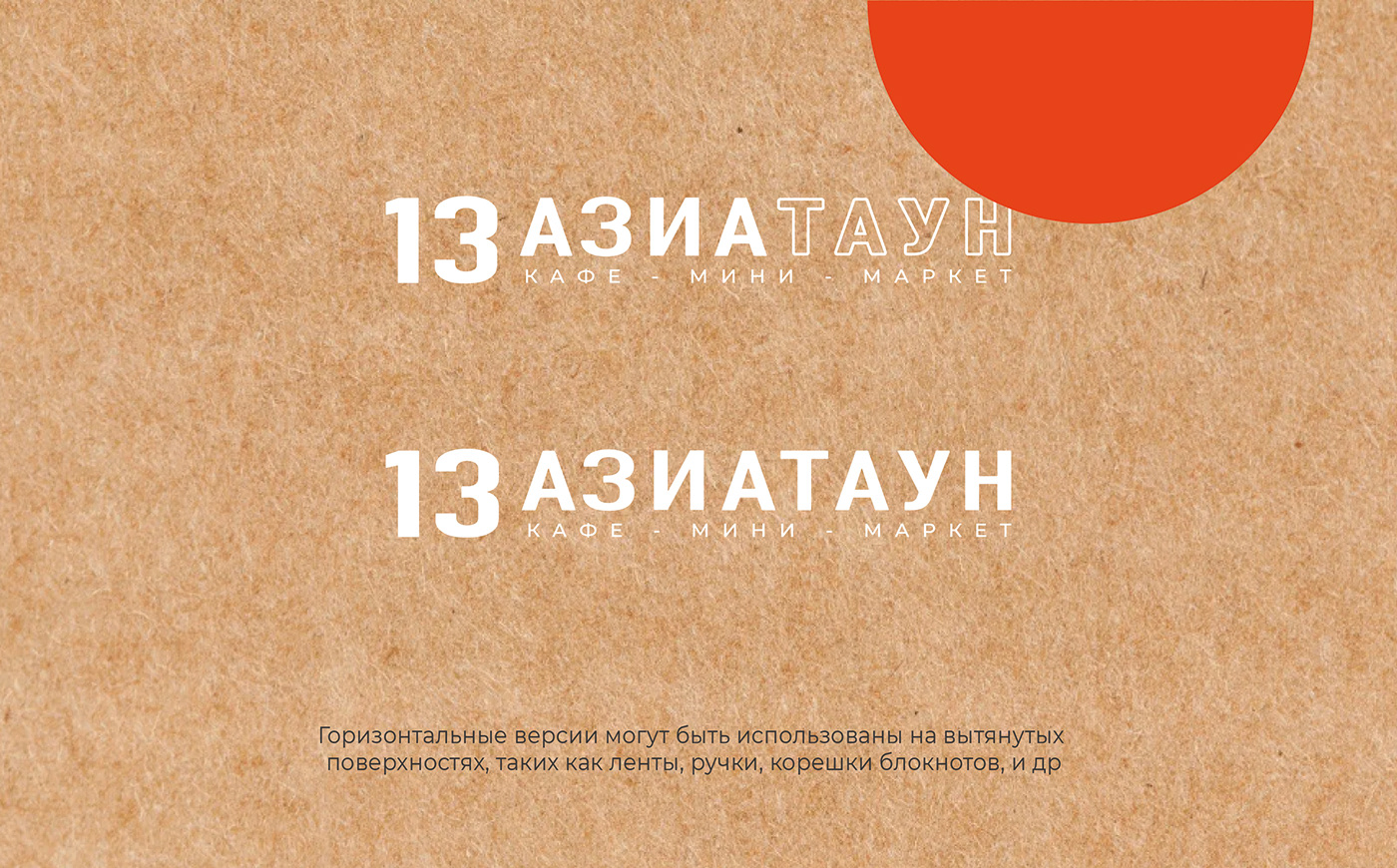 13 АЗИАТАУН
КАФЕ - МИНИ - МАРКЕТ

13 АЗИАТАУН
КАФЕ - МИНИ - МАРКЕТ

Горизонтальные версии могут быть использованы на вытянутых поверхностях, таких как ленты, ручки, корешки блокнотов, и др